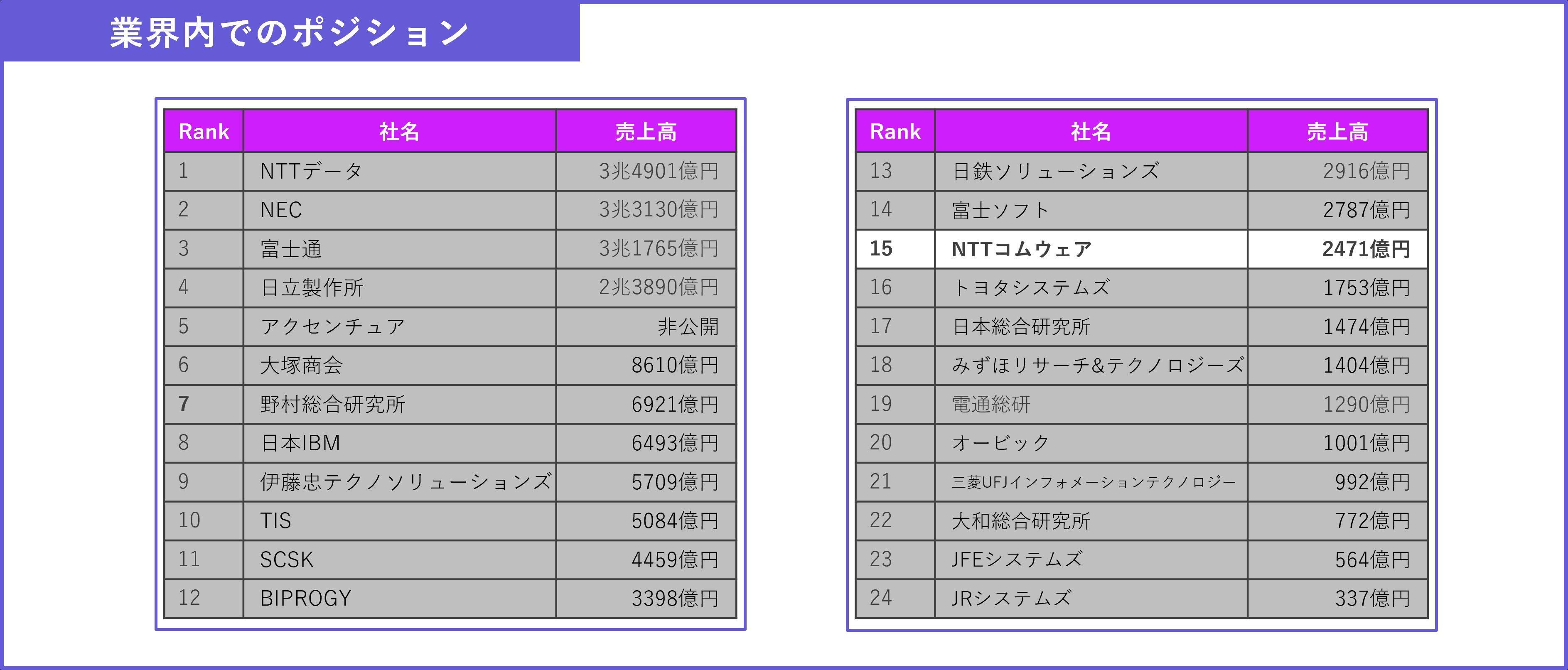 業界内でのポジション

| Rank | 社名 | 売上高 |
|---|---|---|
| 1 | NTTデータ | 3兆4901億円 |
| 2 | NEC | 3兆3130億円 |
| 3 | 富士通 | 3兆1765億円 |
| 4 | 日立製作所 | 2兆3890億円 |
| 5 | アクセンチュア | 非公開 |
| 6 | 大塚商会 | 8610億円 |
| 7 | 野村総合研究所 | 6921億円 |
| 8 | 日本IBM | 6493億円 |
| 9 | 伊藤忠テクノソリューションズ | 5709億円 |
| 10 | TIS | 5084億円 |
| 11 | SCSK | 4459億円 |
| 12 | BIPROGY | 3398億円 |

| Rank | 社名 | 売上高 |
|---|---|---|
| 13 | 日鉄ソリューションズ | 2916億円 |
| 14 | 富士ソフト | 2787億円 |
| 15 | NTTコムウェア | 2471億円 |
| 16 | トヨタシステムズ | 1753億円 |
| 17 | 日本総合研究所 | 1474億円 |
| 18 | みずほリサーチ&テクノロジーズ | 1404億円 |
| 19 | 電通総研 | 1290億円 |
| 20 | オービック | 1001億円 |
| 21 | 三菱UFJインフォメーションテクノロジー | 992億円 |
| 22 | 大和総合研究所 | 772億円 |
| 23 | JFEシステムズ | 564億円 |
| 24 | JRシステムズ | 337億円 |